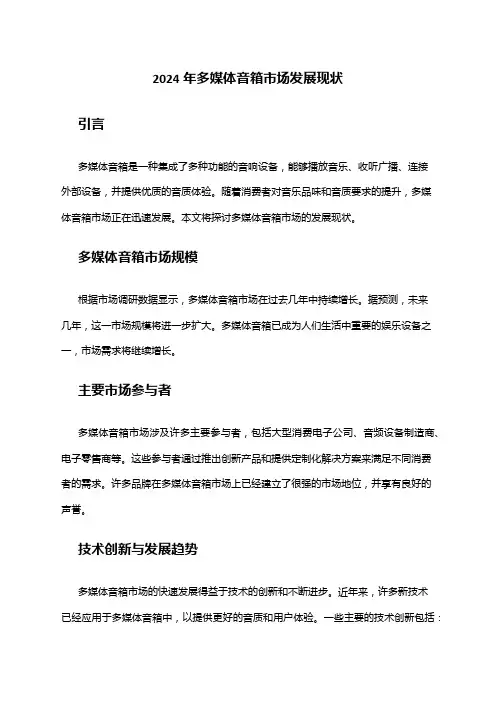 2024 年多媒体音箱市场发展现状

引言

多媒体音箱是一种集成了多种功能的音响设备，能够播放音乐、收听广播、连接外部设备，并提供优质的音质体验。随着消费者对音乐品味和音质要求的提升，多媒体音箱市场正在迅速发展。本文将探讨多媒体音箱市场的发展现状。

多媒体音箱市场规模

根据市场调研数据显示，多媒体音箱市场在过去几年中持续增长。据预测，未来几年，这一市场规模将进一步扩大。多媒体音箱已成为人们生活中重要的娱乐设备之一，市场需求将继续增长。

主要市场参与者

多媒体音箱市场涉及许多主要参与者，包括大型消费电子公司、音频设备制造商、电子零售商等。这些参与者通过推出创新产品和提供定制化解决方案来满足不同消费者的需求。许多品牌在多媒体音箱市场上已经建立了很强的市场地位，并享有良好的声誉。

技术创新与发展趋势

多媒体音箱市场的快速发展得益于技术的创新和不断进步。近年来，许多新技术已经应用于多媒体音箱中，以提供更好的音质和用户体验。一些主要的技术创新包括：